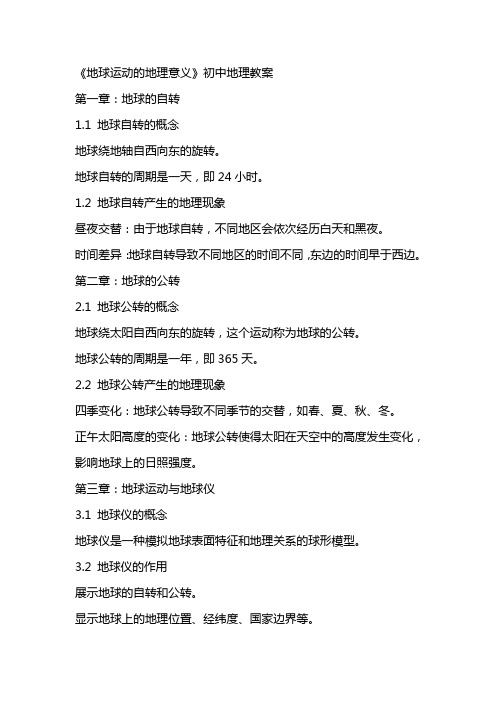 《地球运动的地理意义》初中地理教案

第一章：地球的自转

1.1 地球自转的概念

地球绕地轴自西向东的旋转。

地球自转的周期是一天，即 24 小时。

1.2 地球自转产生的地理现象

昼夜交替：由于地球自转，不同地区会依次经历白天和黑夜。

时间差异：地球自转导致不同地区的时间不同，东边的时间早于西边。

第二章：地球的公转

2.1 地球公转的概念

地球绕太阳自西向东的旋转，这个运动称为地球的公转。

地球公转的周期是一年，即 365 天。

2.2 地球公转产生的地理现象

四季变化：地球公转导致不同季节的交替，如春、夏、秋、冬。

正午太阳高度的变化：地球公转使得太阳在天空中的高度发生变化，影响地球上的日照强度。

第三章：地球运动与地球仪

3.1 地球仪的概念

地球仪是一种模拟地球表面特征和地理关系的球形模型。

3.2 地球仪的作用

展示地球的自转和公转。

显示地球上的地理位置、经纬度、国家边界等。